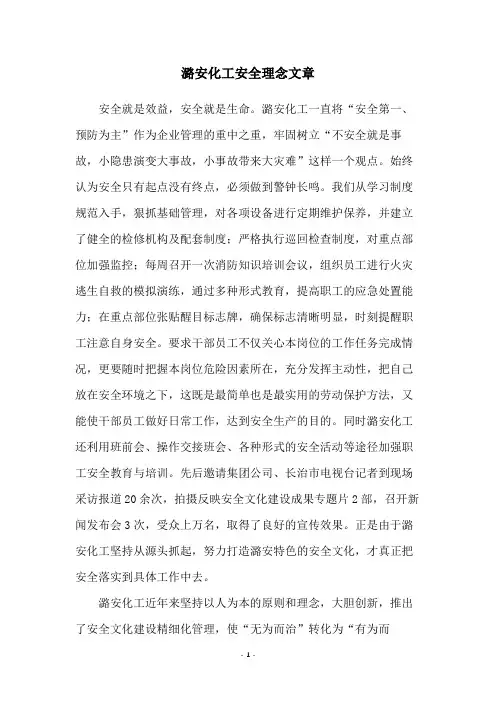 潞安化工安全理念文章

安全就是效益，安全就是生命。潞安化工一直将“安全第一、预防为主”作为企业管理的重中之重，牢固树立“不安全就是事故，小隐患演变大事故，小事故带来大灾难”这样一个观点。始终认为安全只有起点没有终点，必须做到警钟长鸣。我们从学习制度规范入手，狠抓基础管理，对各项设备进行定期维护保养，并建立了健全的检修机构及配套制度；严格执行巡回检查制度，对重点部位加强监控；每周召开一次消防知识培训会议，组织员工进行火灾逃生自救的模拟演练，通过多种形式教育，提高职工的应急处置能力；在重点部位张贴醒目标志牌，确保标志清晰明显，时刻提醒职工注意自身安全。要求干部员工不仅关心本岗位的工作任务完成情况，更要随时把握本岗位危险因素所在，充分发挥主动性，把自己放在安全环境之下，这既是最简单也是最实用的劳动保护方法，又能使干部员工做好日常工作，达到安全生产的目的。同时潞安化工还利用班前会、操作交接班会、各种形式的安全活动等途径加强职工安全教育与培训。先后邀请集团公司、长治市电视台记者到现场采访报道20余次，拍摄反映安全文化建设成果专题片2部，召开新闻发布会3次，受众上万名，取得了良好的宣传效果。正是由于潞安化工坚持从源头抓起，努力打造潞安特色的安全文化，才真正把安全落实到具体工作中去。

潞安化工近年来坚持以人为本的原则和理念，大胆创新，推出了安全文化建设精细化管理，使“无为而治”转化为“有为而

- 1 -